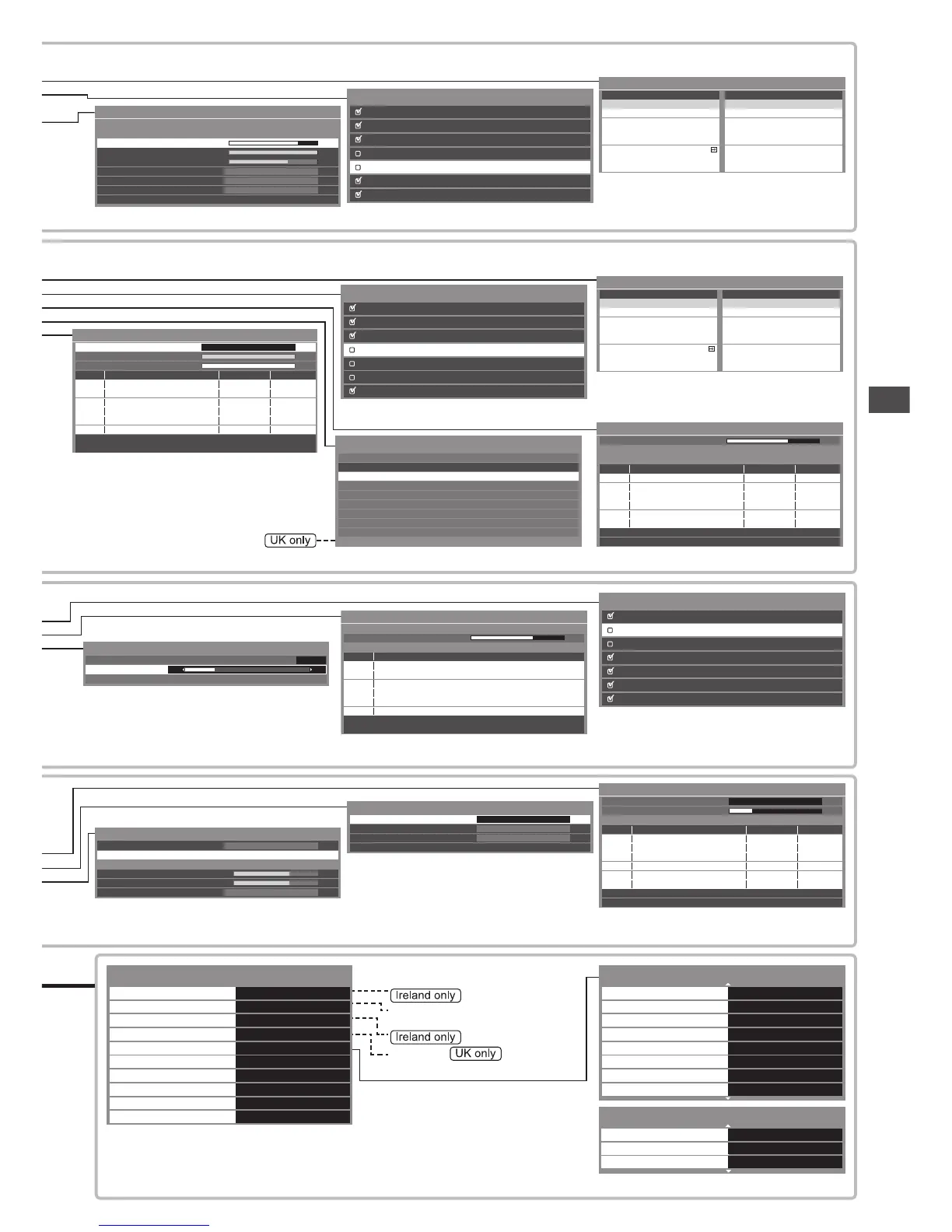 UK only

Ireland only

Ireland only

UK only